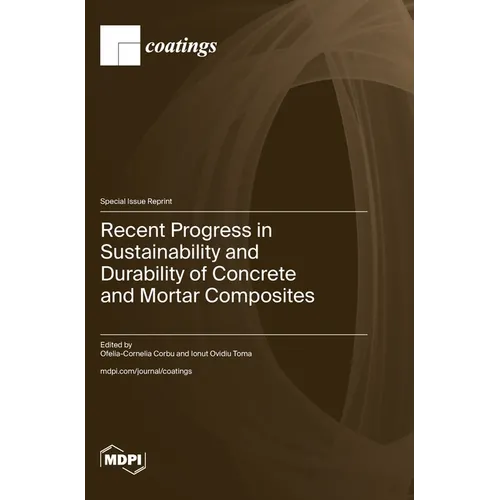 coatings

Special Issue Reprint

Recent Progress in Sustainability and Durability of Concrete and Mortar Composites

Edited by
Ofelia-Cornelia Corbu and Ionut Ovidiu Toma

mdpi.com/journal/coatings

MDPI